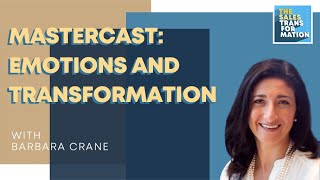 THE SALES TRANS FOR MATION

MASTERCAST: EMOTIONS AND TRANSFORMATION

WITH
BARBARA CRANE